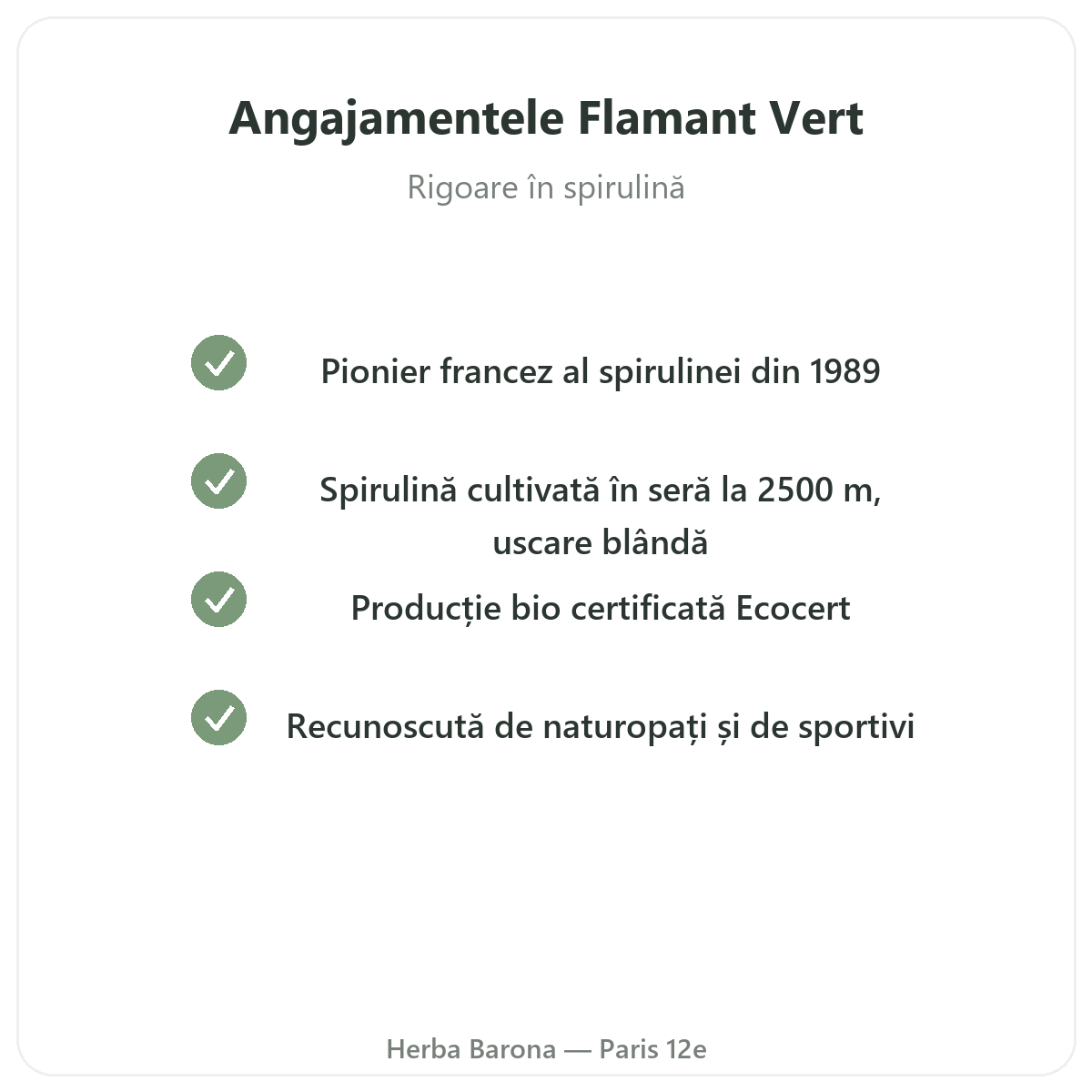 Angajamentele Flamant Vert

Rigoare în spirulină

Pionier francez al spirulinei din 1989

Spirulină cultivată în seră la 2500 m, uscare blândă

Producție bio certificată Ecocert

Recunoscută de naturopați și de sportivi

Herba Barona — Paris 12e